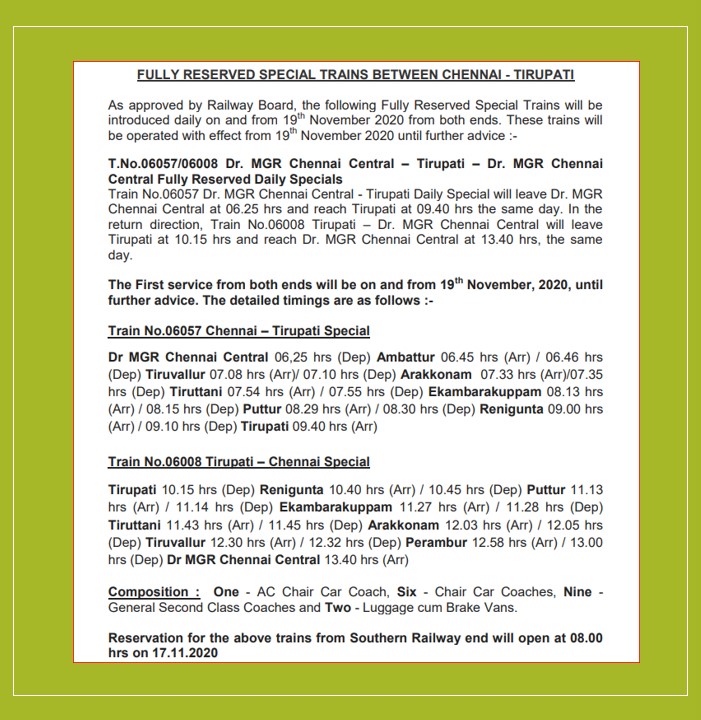 FULLY RESERVED SPECIAL TRAINS BETWEEN CHENNAI - TIRUPATI

As approved by Railway Board, the following Fully Reserved Special Trains will be introduced daily on and from 19$^{th}$ November 2020 from both ends. These trains will be operated with effect from 19$^{th}$ November 2020 until further advice :-

T.No.06057/06008 Dr. MGR Chennai Central – Tirupati – Dr. MGR Chennai Central Fully Reserved Daily Specials
Train No.06057 Dr. MGR Chennai Central - Tirupati Daily Special will leave Dr. MGR Chennai Central at 06.25 hrs and reach Tirupati at 09.40 hrs the same day. In the return direction, Train No.06008 Tirupati – Dr. MGR Chennai Central will leave Tirupati at 10.15 hrs and reach Dr. MGR Chennai Central at 13.40 hrs, the same day.

The First service from both ends will be on and from 19$^{th}$ November, 2020, until further advice. The detailed timings are as follows :-

Train No.06057 Chennai – Tirupati Special

Dr MGR Chennai Central 06,25 hrs (Dep) Ambattur 06.45 hrs (Arr) / 06.46 hrs (Dep) Tiruvallur 07.08 hrs (Arr)/ 07.10 hrs (Dep) Arakkonam 07.33 hrs (Arr)/07.35 hrs (Dep) Tiruttani 07.54 hrs (Arr) / 07.55 hrs (Dep) Ekambarakuppam 08.13 hrs (Arr) / 08.15 hrs (Dep) Puttur 08.29 hrs (Arr) / 08.30 hrs (Dep) Renigunta 09.00 hrs (Arr) / 09.10 hrs (Dep) Tirupati 09.40 hrs (Arr)

Train No.06008 Tirupati – Chennai Special

Tirupati 10.15 hrs (Dep) Renigunta 10.40 hrs (Arr) / 10.45 hrs (Dep) Puttur 11.13 hrs (Arr) / 11.14 hrs (Dep) Ekambarakuppam 11.27 hrs (Arr) / 11.28 hrs (Dep) Tiruttani 11.43 hrs (Arr) / 11.45 hrs (Dep) Arakkonam 12.03 hrs (Arr) / 12.05 hrs (Dep) Tiruvallur 12.30 hrs (Arr) / 12.32 hrs (Dep) Perambur 12.58 hrs (Arr) / 13.00 hrs (Dep) Dr MGR Chennai Central 13.40 hrs (Arr)

Composition : One - AC Chair Car Coach, Six - Chair Car Coaches, Nine - General Second Class Coaches and Two - Luggage cum Brake Vans.

Reservation for the above trains from Southern Railway end will open at 08.00 hrs on 17.11.2020